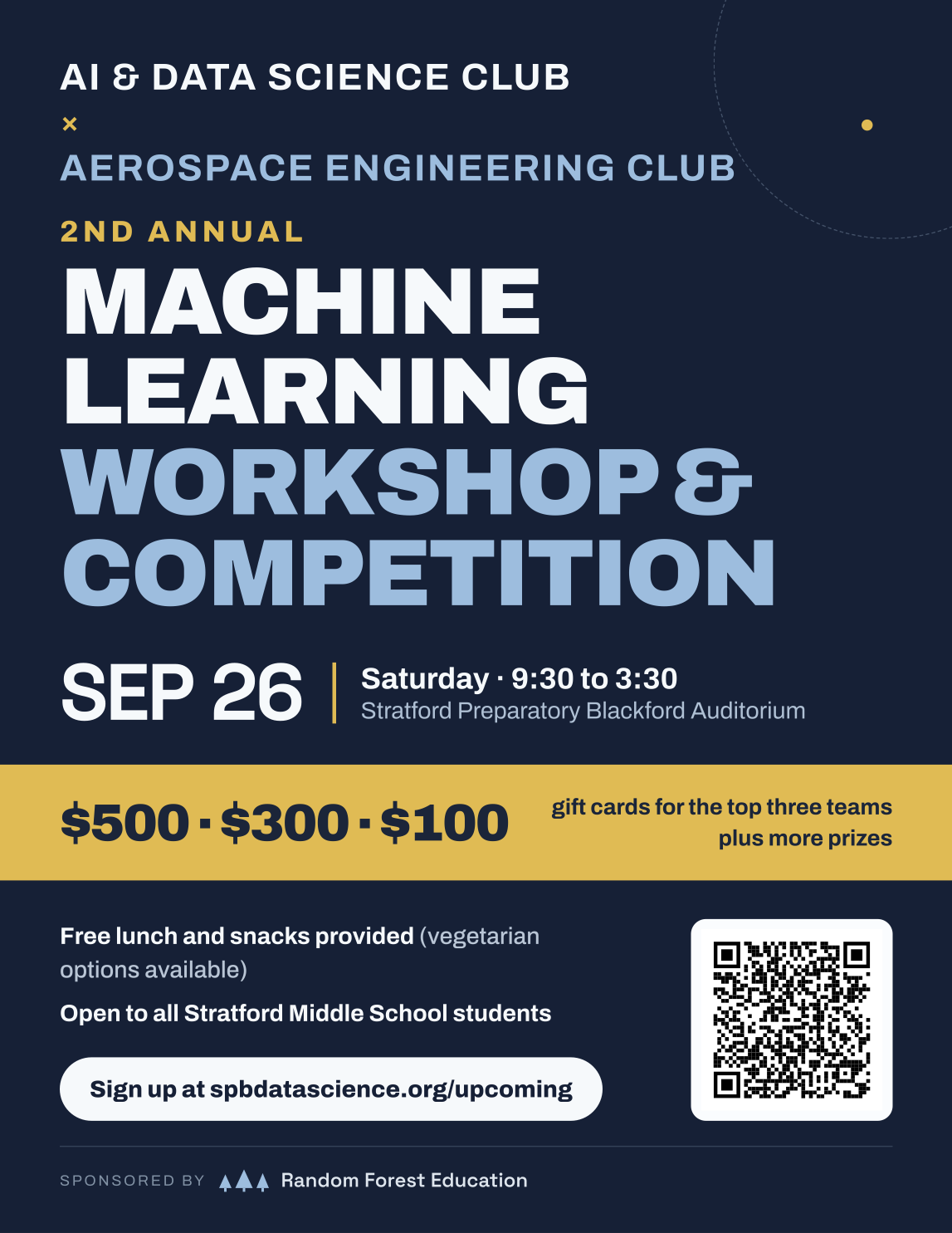 AI & DATA SCIENCE CLUB

×

AEROSPACE ENGINEERING CLUB

2ND ANNUAL

MACHINE LEARNING WORKSHOP & COMPETITION

SEP 26

Saturday · 9:30 to 3:30
Stratford Preparatory Blackford Auditorium

$500 · $300 · $100

gift cards for the top three teams plus more prizes

Free lunch and snacks provided (vegetarian options available)

Open to all Stratford Middle School students

Sign up at spbdatascience.org/upcoming

SPONSORED BY Random Forest Education